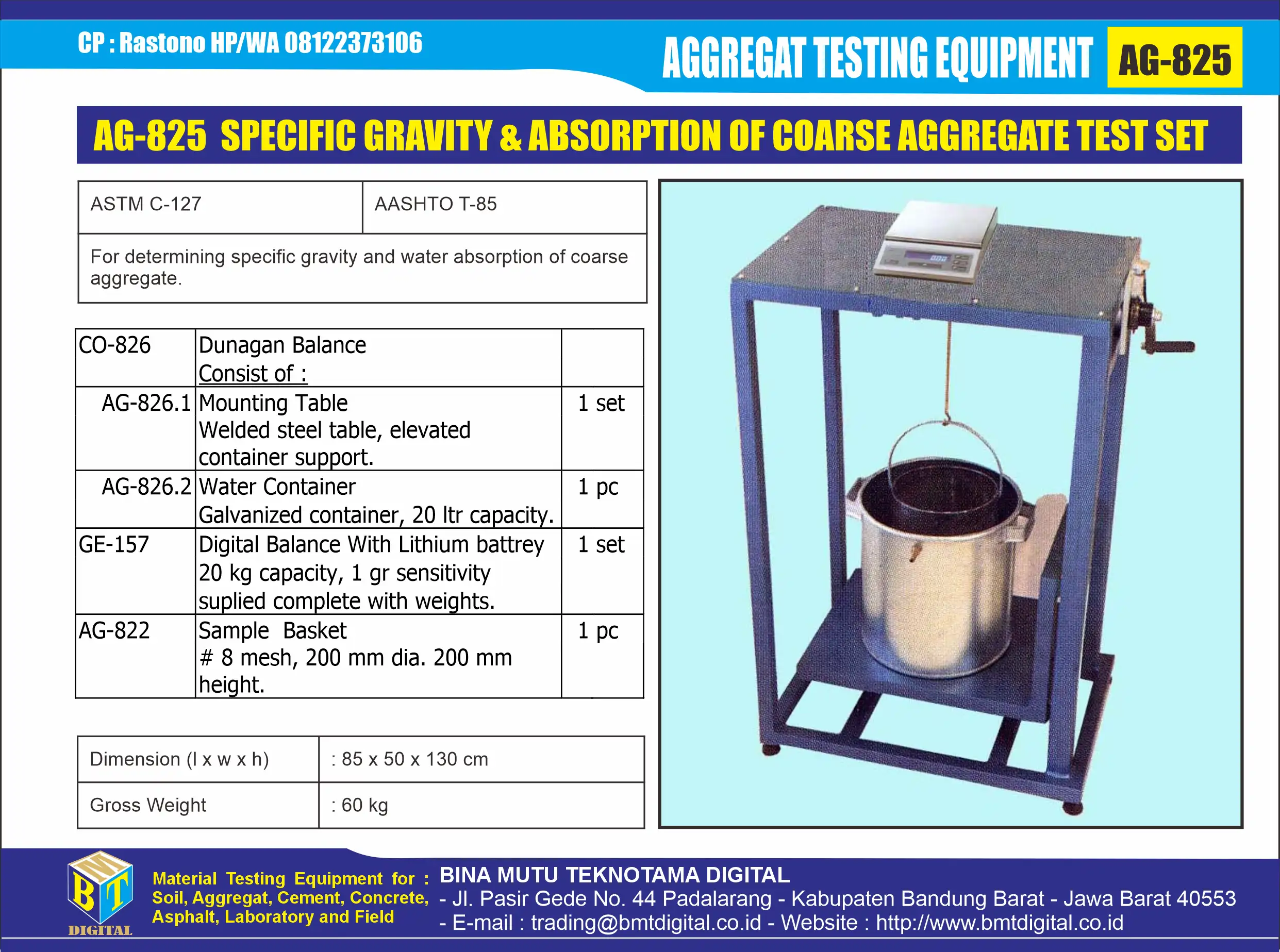 CP : Rastono HP/WA 08122373106

AGGREGAT TESTING EQUIPMENT AG-825

AG-825 SPECIFIC GRAVITY & ABSORPTION OF COARSE AGGREGATE TEST SET

| ASTM C-127 | AASHTO T-85 |
|---|---|
| For determining specific gravity and water absorption of coarse aggregate. | |

| CO-826 | Dunagan Balance Consist of : | |
|---|---|---|
| AG-826.1 | Mounting Table Welded steel table, elevated container support. | 1 set |
| AG-826.2 | Water Container Galvanized container, 20 ltr capacity. | 1 pc |
| GE-157 | Digital Balance With Lithium battrey 20 kg capacity, 1 gr sensitivity suplied complete with weights. | 1 set |
| AG-822 | Sample Basket # 8 mesh, 200 mm dia. 200 mm height. | 1 pc |

| Dimension (l x w x h) | : 85 x 50 x 130 cm |
|---|---|
| Gross Weight | : 60 kg |

BMT DIGITAL

Material Testing Equipment for : Soil, Aggregat, Cement, Concrete, Asphalt, Laboratory and Field

BINA MUTU TEKNOTAMA DIGITAL
- Jl. Pasir Gede No. 44 Padalarang - Kabupaten Bandung Barat - Jawa Barat 40553
- E-mail : trading@bmtdigital.co.id - Website : http://www.bmtdigital.co.id